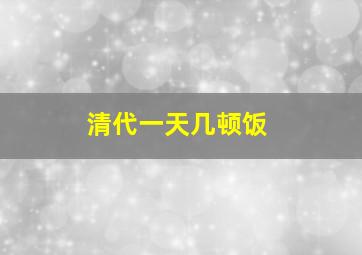 清代一天几顿饭